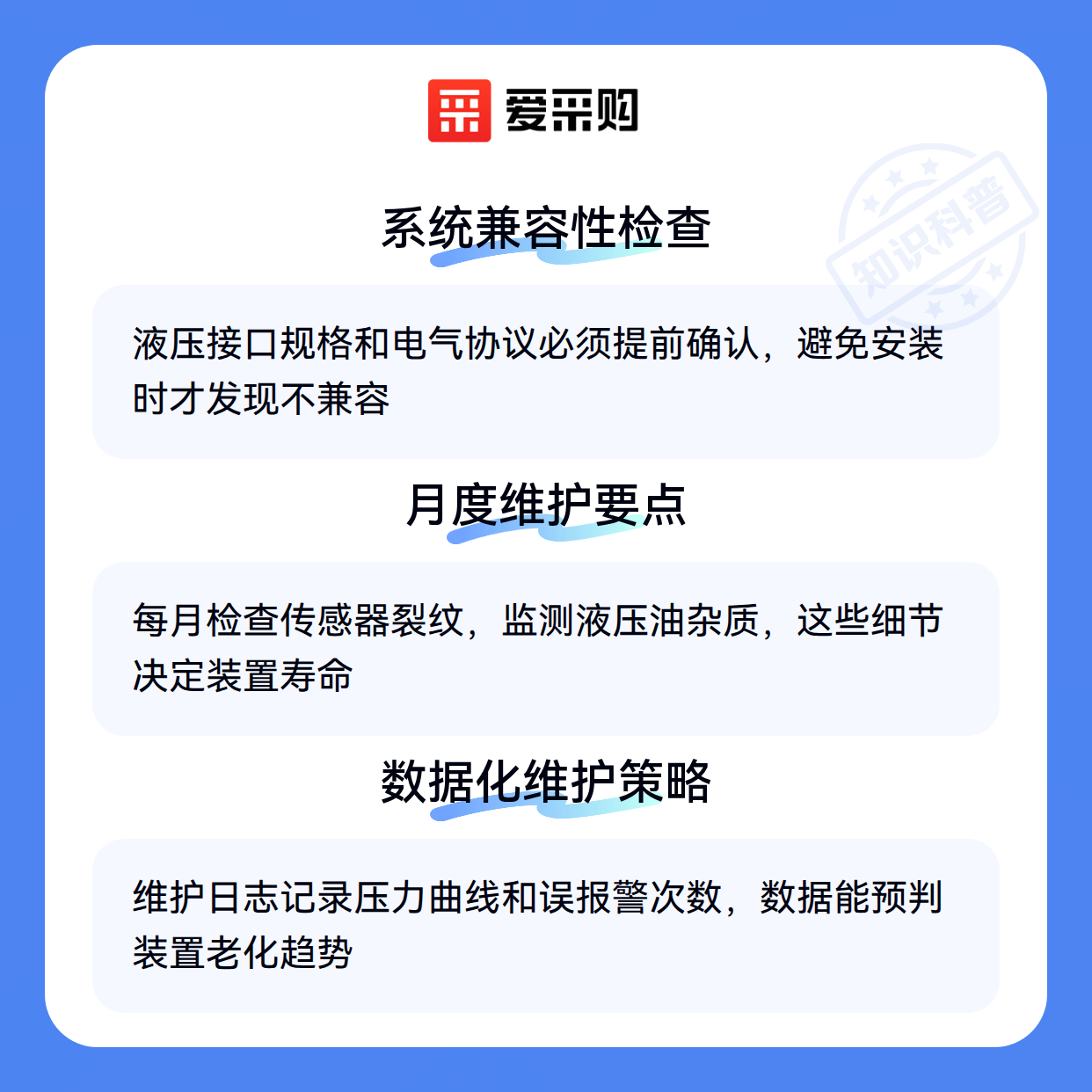 爱采购

系统兼容性检查

液压接口规格和电气协议必须提前确认，避免安装时才发现不兼容

月度维护要点

每月检查传感器裂纹，监测液压油杂质，这些细节决定装置寿命

数据化维护策略

维护日志记录压力曲线和误报警次数，数据能预判装置老化趋势

知识科普